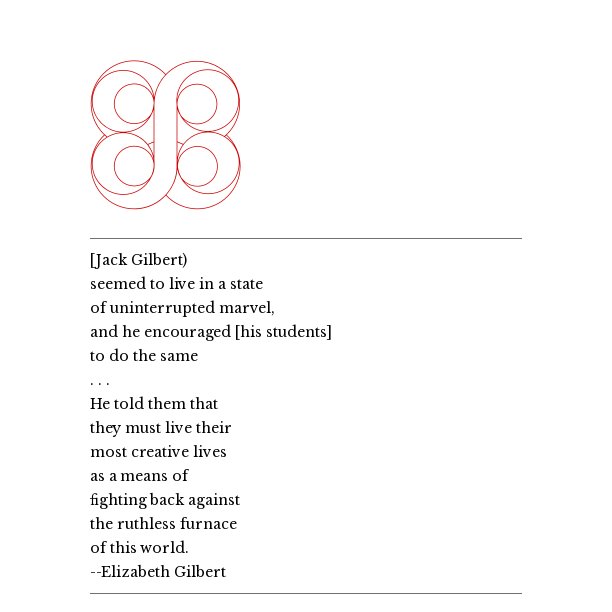 [Jack Gilbert)
seemed to live in a state
of uninterrupted marvel,
and he encouraged [his students]
to do the same
. . .
He told them that
they must live their
most creative lives
as a means of
fighting back against
the ruthless furnace
of this world.
--Elizabeth Gilbert